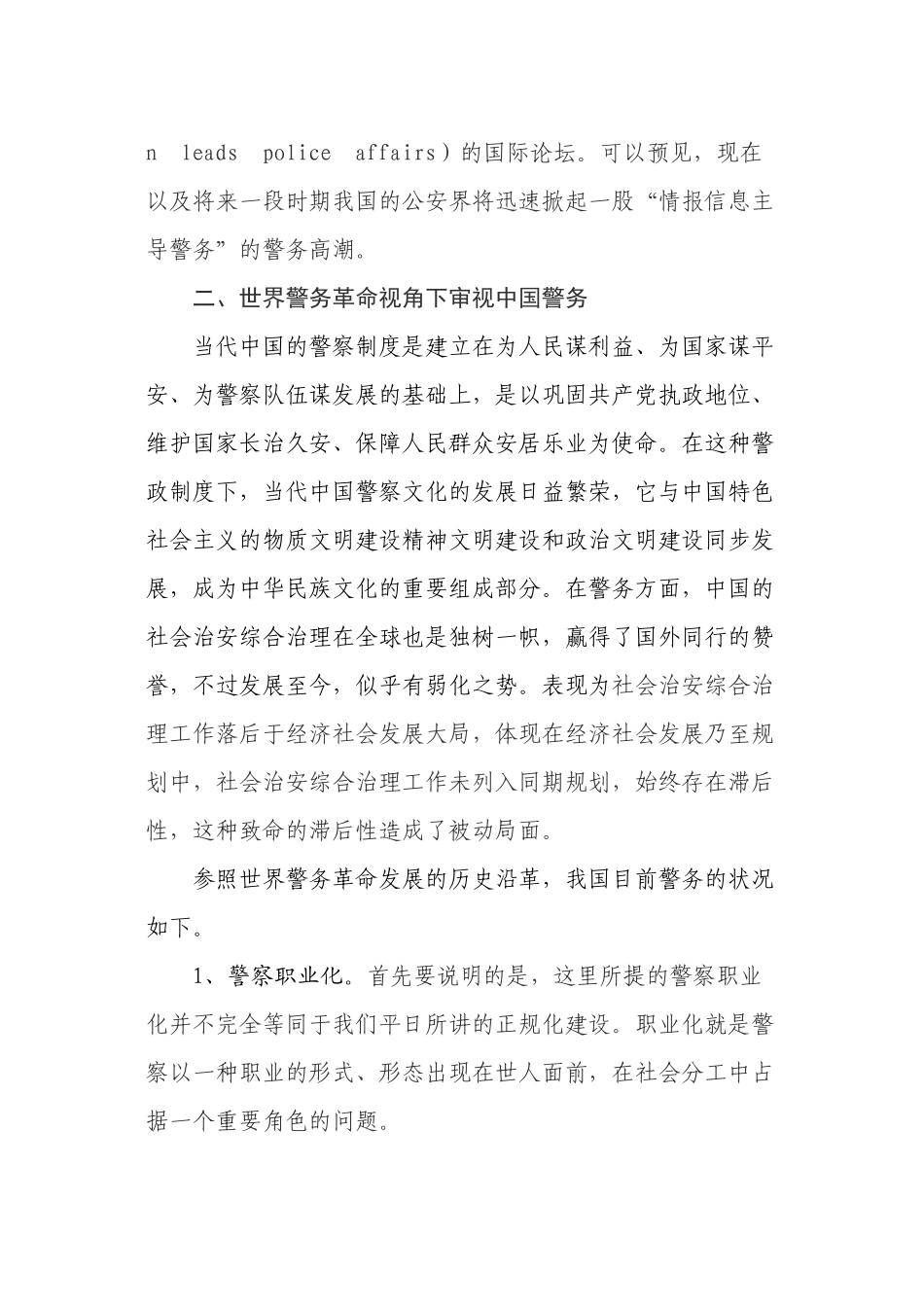 n leads police affairs）的国际论坛。可以预见，现在以及将来一段时期我国的公安界将迅速掀起一股“情报信息主导警务”的警务高潮。

二、世界警务革命视角下审视中国警务

当代中国的警察制度是建立在为人民谋利益、为国家谋平安、为警察队伍谋发展的基础上，是以巩固共产党执政地位、维护国家长治久安、保障人民群众安居乐业为使命。在这种警政制度下，当代中国警察文化的发展日益繁荣，它与中国特色社会主义的物质文明建设精神文明建设和政治文明建设同步发展，成为中华民族文化的重要组成部分。在警务方面，中国的社会治安综合治理在全球也是独树一帜，赢得了国外同行的赞誉，不过发展至今，似乎有弱化之势。表现为社会治安综合治理工作落后于经济社会发展大局，体现在经济社会发展乃至规划中，社会治安综合治理工作未列入同期规划，始终存在滞后性，这种致命的滞后性造成了被动局面。

参照世界警务革命发展的历史沿革，我国目前警务的状况如下。

1、警察职业化。首先要说明的是，这里所提的警察职业化并不完全等同于我们平日所讲的正规化建设。职业化就是警察以一种职业的形式、形态出现在世人面前，在社会分工中占据一个重要角色的问题。